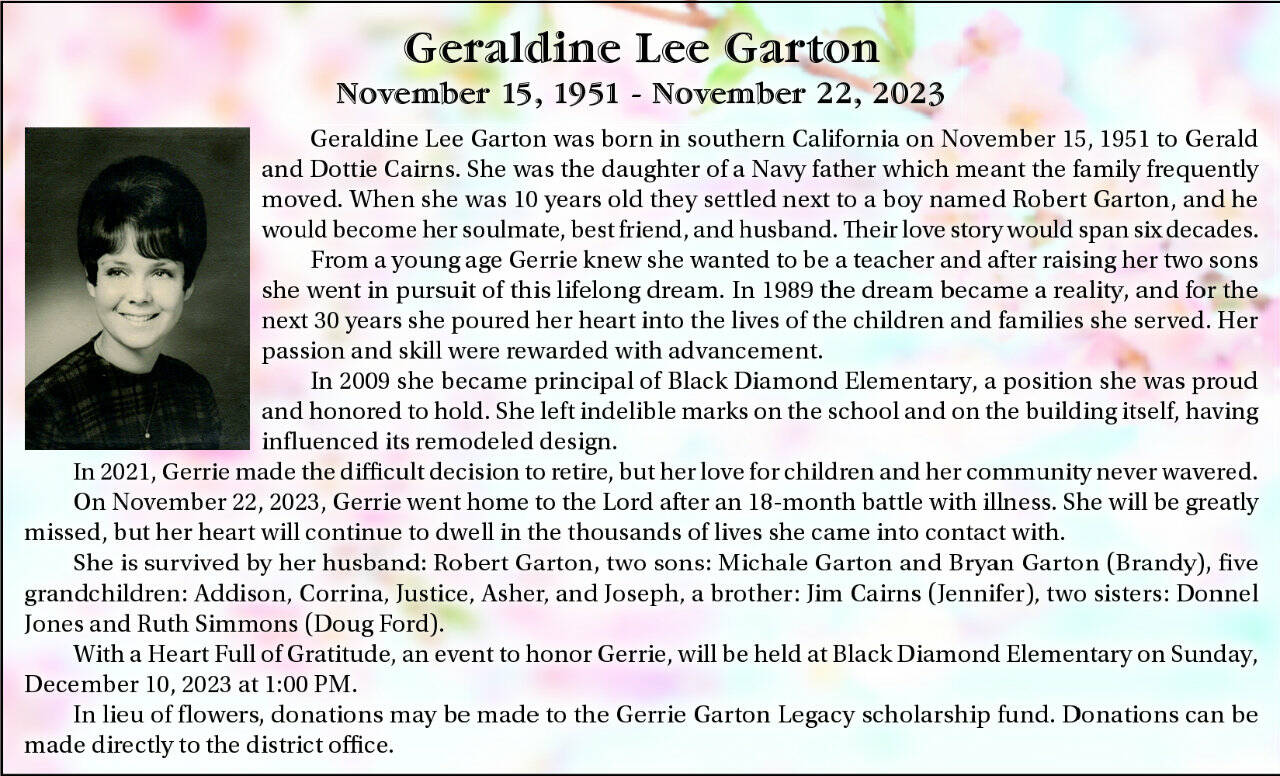 Geraldine Lee Garton
November 15, 1951 - November 22, 2023

Geraldine Lee Garton was born in southern California on November 15, 1951 to Gerald and Dottie Cairns. She was the daughter of a Navy father which meant the family frequently moved. When she was 10 years old they settled next to a boy named Robert Garton, and he would become her soulmate, best friend, and husband. Their love story would span six decades.

From a young age Gerrie knew she wanted to be a teacher and after raising her two sons she went in pursuit of this lifelong dream. In 1989 the dream became a reality, and for the next 30 years she poured her heart into the lives of the children and families she served. Her passion and skill were rewarded with advancement.

In 2009 she became principal of Black Diamond Elementary, a position she was proud and honored to hold. She left indelible marks on the school and on the building itself, having influenced its remodeled design.

In 2021, Gerrie made the difficult decision to retire, but her love for children and her community never wavered.

On November 22, 2023, Gerrie went home to the Lord after an 18-month battle with illness. She will be greatly missed, but her heart will continue to dwell in the thousands of lives she came into contact with.

She is survived by her husband: Robert Garton, two sons: Michale Garton and Bryan Garton (Brandy), five grandchildren: Addison, Corrina, Justice, Asher, and Joseph, a brother: Jim Cairns (Jennifer), two sisters: Donnel Jones and Ruth Simmons (Doug Ford).

With a Heart Full of Gratitude, an event to honor Gerrie, will be held at Black Diamond Elementary on Sunday, December 10, 2023 at 1:00 PM.

In lieu of flowers, donations may be made to the Gerrie Garton Legacy scholarship fund. Donations can be made directly to the district office.